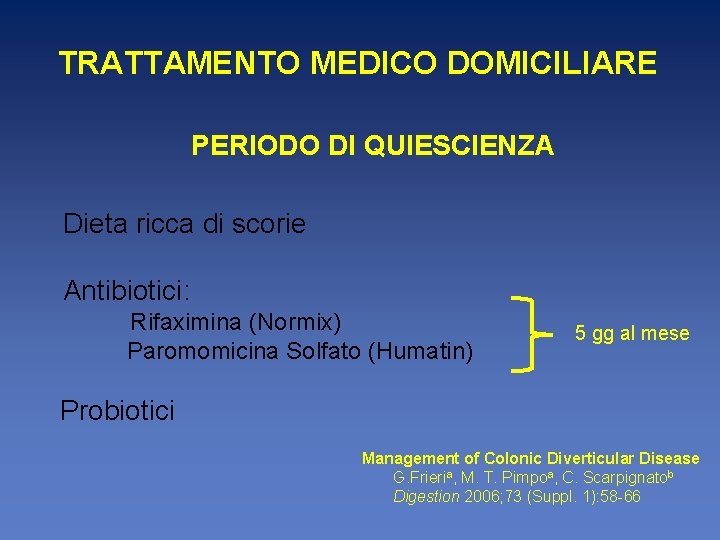 TRATTAMENTO MEDICO DOMICILIARE

PERIODO DI QUIESCIENZA

Dieta ricca di scorie

Antibiotici:
Rifaximina (Normix)
Paromomicina Solfato (Humatin)

5 gg al mese

Probiotici

Management of Colonic Diverticular Disease
G.Frieri$^a$, M. T. Pimpo$^a$, C. Scarpignato$^b$
Digestion 2006;73 (Suppl. 1):58-66